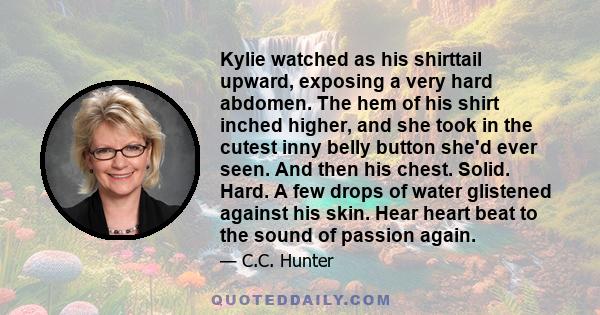 Kylie watched as his shirttail upward, exposing a very hard abdomen. The hem of his shirt inched higher, and she took in the cutest inny belly button she'd ever seen. And then his chest. Solid. Hard. A few drops of water glistened against his skin. Hear heart beat to the sound of passion again.

— C.C. Hunter

QUOTEDDAILY.COM